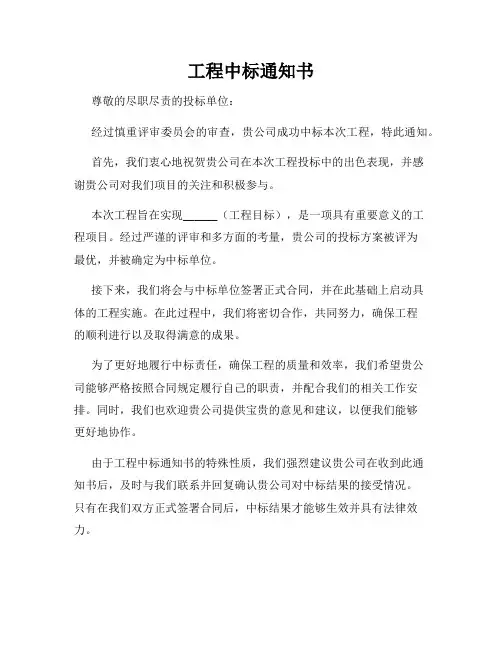 工程中标通知书

尊敬的尽职尽责的投标单位：

经过慎重评审委员会的审查，贵公司成功中标本次工程，特此通知。

首先，我们衷心地祝贺贵公司在本次工程投标中的出色表现，并感谢贵公司对我们项目的关注和积极参与。

本次工程旨在实现______（工程目标），是一项具有重要意义的工程项目。经过严谨的评审和多方面的考量，贵公司的投标方案被评为最优，并被确定为中标单位。

接下来，我们将会与中标单位签署正式合同，并在此基础上启动具体的工程实施。在此过程中，我们将密切合作，共同努力，确保工程的顺利进行以及取得满意的成果。

为了更好地履行中标责任，确保工程的质量和效率，我们希望贵公司能够严格按照合同规定履行自己的职责，并配合我们的相关工作安排。同时，我们也欢迎贵公司提供宝贵的意见和建议，以便我们能够更好地协作。

由于工程中标通知书的特殊性质，我们强烈建议贵公司在收到此通知书后，及时与我们联系并回复确认贵公司对中标结果的接受情况。只有在我们双方正式签署合同后，中标结果才能够生效并具有法律效力。